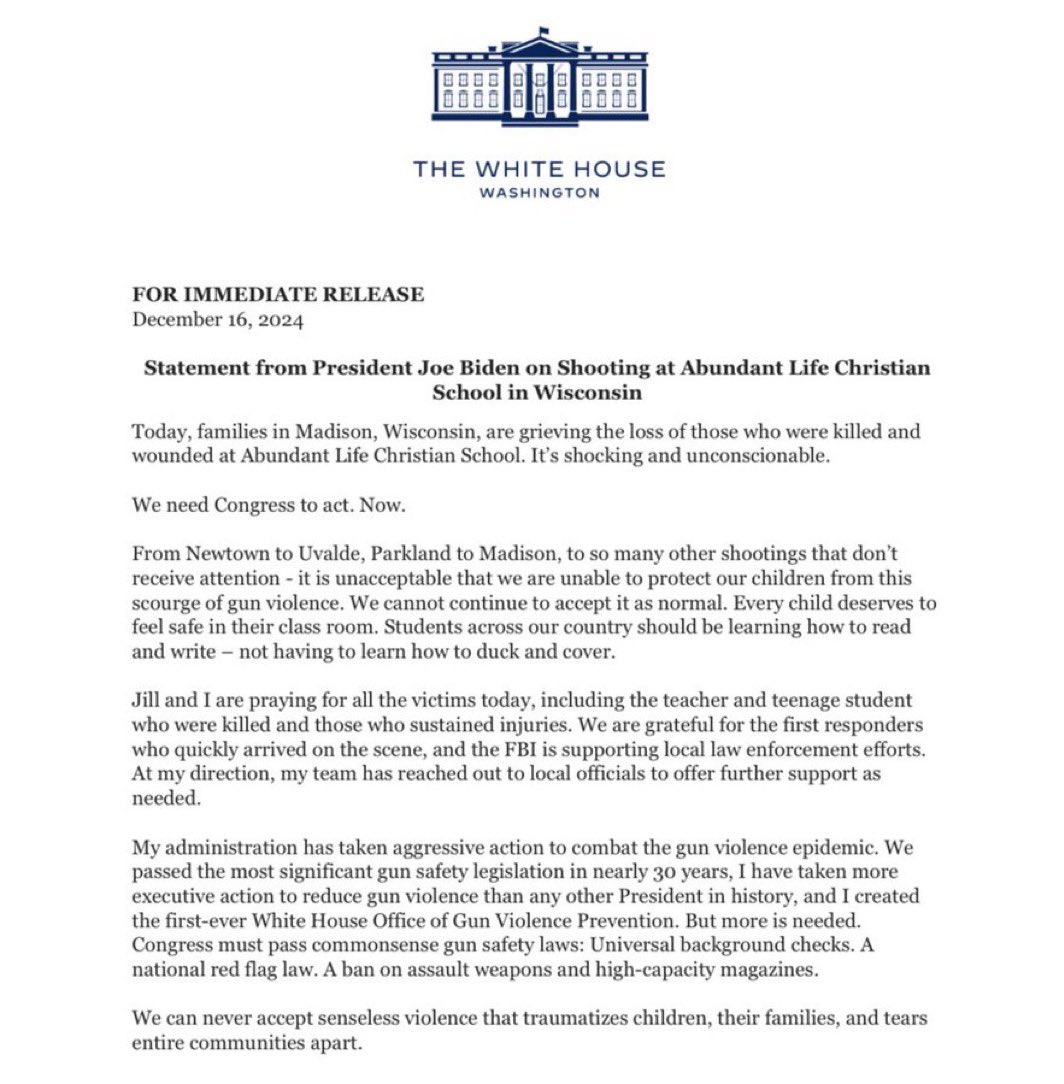 THE WHITE HOUSE
WASHINGTON

FOR IMMEDIATE RELEASE
December 16, 2024

Statement from President Joe Biden on Shooting at Abundant Life Christian School in Wisconsin

Today, families in Madison, Wisconsin, are grieving the loss of those who were killed and wounded at Abundant Life Christian School. It's shocking and unconscionable.

We need Congress to act. Now.

From Newtown to Uvalde, Parkland to Madison, to so many other shootings that don't receive attention - it is unacceptable that we are unable to protect our children from this scourge of gun violence. We cannot continue to accept it as normal. Every child deserves to feel safe in their class room. Students across our country should be learning how to read and write – not having to learn how to duck and cover.

Jill and I are praying for all the victims today, including the teacher and teenage student who were killed and those who sustained injuries. We are grateful for the first responders who quickly arrived on the scene, and the FBI is supporting local law enforcement efforts. At my direction, my team has reached out to local officials to offer further support as needed.

My administration has taken aggressive action to combat the gun violence epidemic. We passed the most significant gun safety legislation in nearly 30 years, I have taken more executive action to reduce gun violence than any other President in history, and I created the first-ever White House Office of Gun Violence Prevention. But more is needed. Congress must pass commonsense gun safety laws: Universal background checks. A national red flag law. A ban on assault weapons and high-capacity magazines.

We can never accept senseless violence that traumatizes children, their families, and tears entire communities apart.